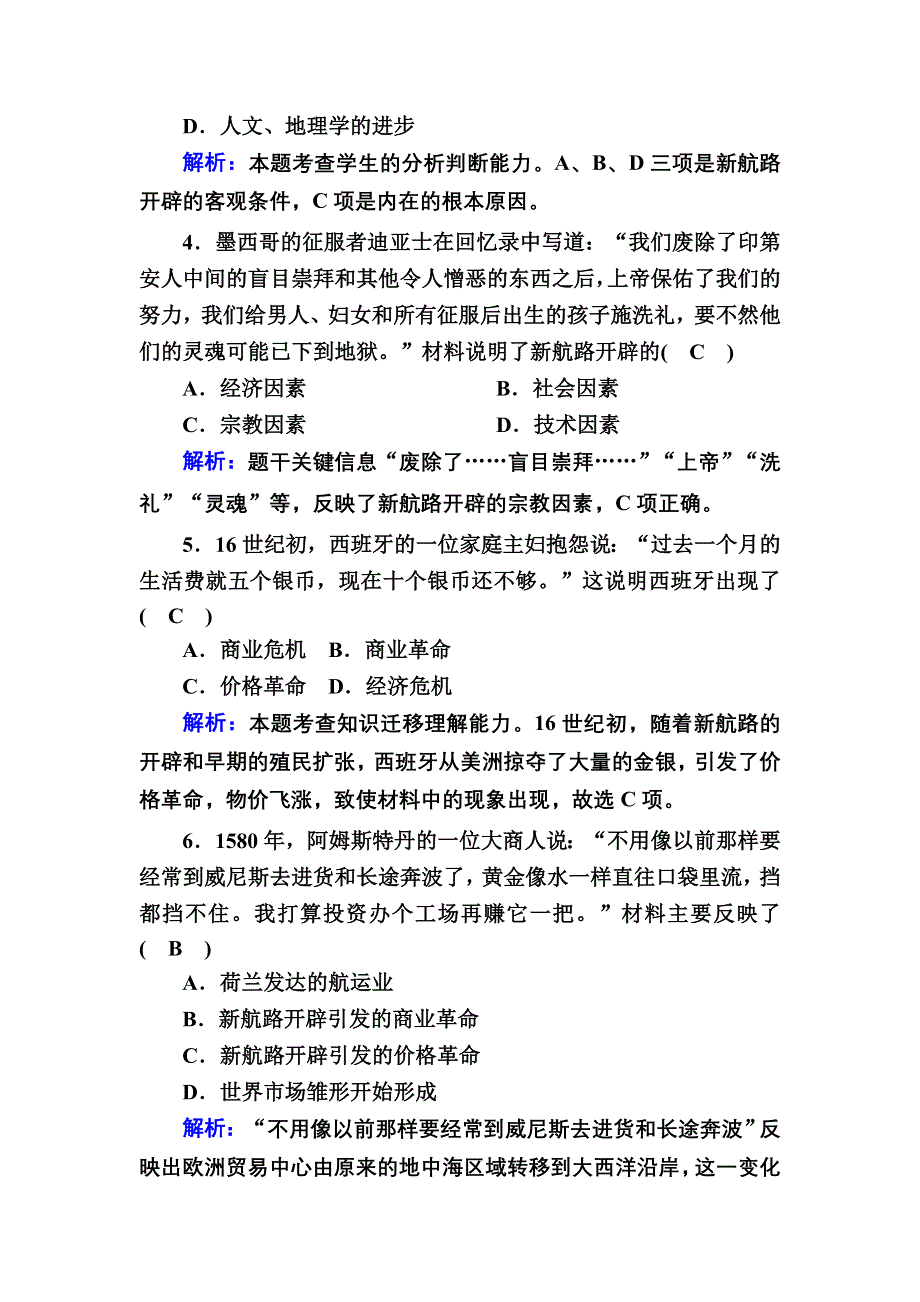 D．人文、地理学的进步

解析：本题考查学生的分析判断能力。A、B、D 三项是新航路开辟的客观条件，C 项是内在的根本原因。

4．墨西哥的征服者迪亚士在回忆录中写道：“我们废除了印第安人中间的盲目崇拜和其他令人憎恶的东西之后，上帝保佑了我们的努力，我们给男人、妇女和所有征服后出生的孩子施洗礼，要不然他们的灵魂可能已下到地狱。”材料说明了新航路开辟的( C )

A．经济因素　　B．社会因素

C．宗教因素　　D．技术因素

解析：题干关键信息“废除了……盲目崇拜……”“上帝”“洗礼”“灵魂”等，反映了新航路开辟的宗教因素，C 项正确。

5．16 世纪初，西班牙的一位家庭主妇抱怨说：“过去一个月的生活费就五个银币，现在十个银币还不够。”这说明西班牙出现了( C )

A．商业危机　B．商业革命

C．价格革命　D．经济危机

解析：本题考查知识迁移理解能力。16 世纪初，随着新航路的开辟和早期的殖民扩张，西班牙从美洲掠夺了大量的金银，引发了价格革命，物价飞涨，致使材料中的现象出现，故选 C 项。

6．1580 年，阿姆斯特丹的一位大商人说：“不用像以前那样要经常到威尼斯去进货和长途奔波了，黄金像水一样直往口袋里流，挡都挡不住。我打算投资办个工场再赚它一把。”材料主要反映了( B )

A．荷兰发达的航运业

B．新航路开辟引发的商业革命

C．新航路开辟引发的价格革命

D．世界市场雏形开始形成

解析：“不用像以前那样要经常到威尼斯去进货和长途奔波”反映出欧洲贸易中心由原来的地中海区域转移到大西洋沿岸，这一变化